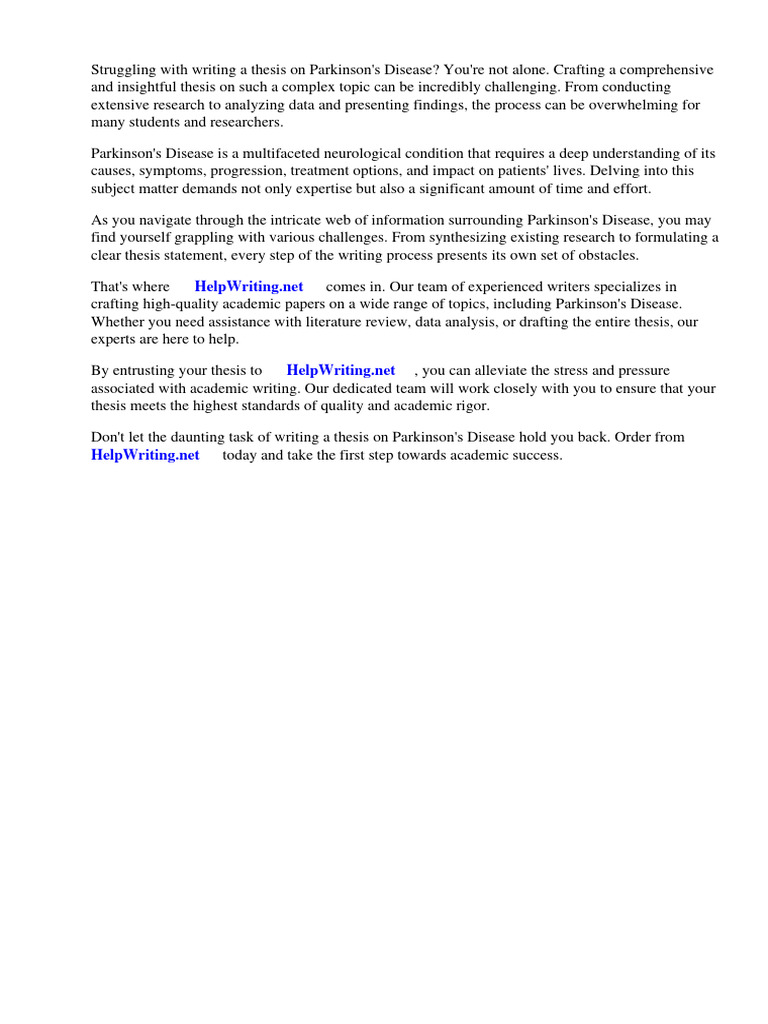 Struggling with writing a thesis on Parkinson's Disease? You're not alone. Crafting a comprehensive and insightful thesis on such a complex topic can be incredibly challenging. From conducting extensive research to analyzing data and presenting findings, the process can be overwhelming for many students and researchers.

Parkinson's Disease is a multifaceted neurological condition that requires a deep understanding of its causes, symptoms, progression, treatment options, and impact on patients' lives. Delving into this subject matter demands not only expertise but also a significant amount of time and effort.

As you navigate through the intricate web of information surrounding Parkinson's Disease, you may find yourself grappling with various challenges. From synthesizing existing research to formulating a clear thesis statement, every step of the writing process presents its own set of obstacles.

That's where HelpWriting.net comes in. Our team of experienced writers specializes in crafting high-quality academic papers on a wide range of topics, including Parkinson's Disease. Whether you need assistance with literature review, data analysis, or drafting the entire thesis, our experts are here to help.

By entrusting your thesis to HelpWriting.net , you can alleviate the stress and pressure associated with academic writing. Our dedicated team will work closely with you to ensure that your thesis meets the highest standards of quality and academic rigor.

Don't let the daunting task of writing a thesis on Parkinson's Disease hold you back. Order from HelpWriting.net today and take the first step towards academic success.